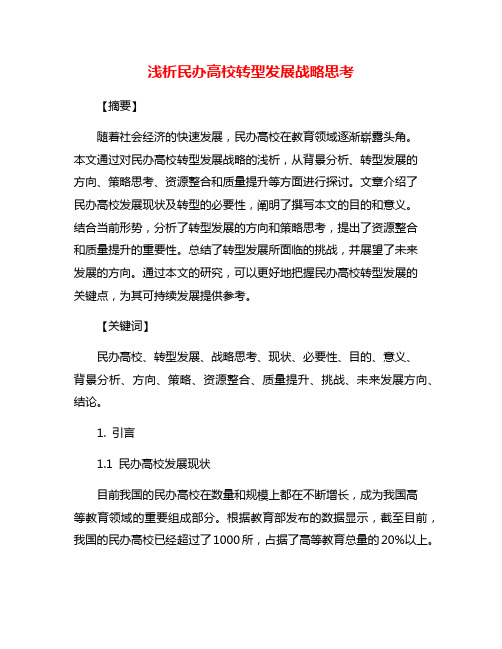 浅析民办高校转型发展战略思考

【摘要】

随着社会经济的快速发展，民办高校在教育领域逐渐崭露头角。本文通过对民办高校转型发展战略的浅析，从背景分析、转型发展的方向、策略思考、资源整合和质量提升等方面进行探讨。文章介绍了民办高校发展现状及转型的必要性，阐明了撰写本文的目的和意义。结合当前形势，分析了转型发展的方向和策略思考，提出了资源整合和质量提升的重要性。总结了转型发展所面临的挑战，并展望了未来发展的方向。通过本文的研究，可以更好地把握民办高校转型发展的关键点，为其可持续发展提供参考。

【关键词】

民办高校、转型发展、战略思考、现状、必要性、目的、意义、背景分析、方向、策略、资源整合、质量提升、挑战、未来发展方向、结论。

1. 引言

1.1 民办高校发展现状

目前我国的民办高校在数量和规模上都在不断增长，成为我国高等教育领域的重要组成部分。根据教育部发布的数据显示，截至目前，我国的民办高校已经超过了1000所，占据了高等教育总量的20%以上。